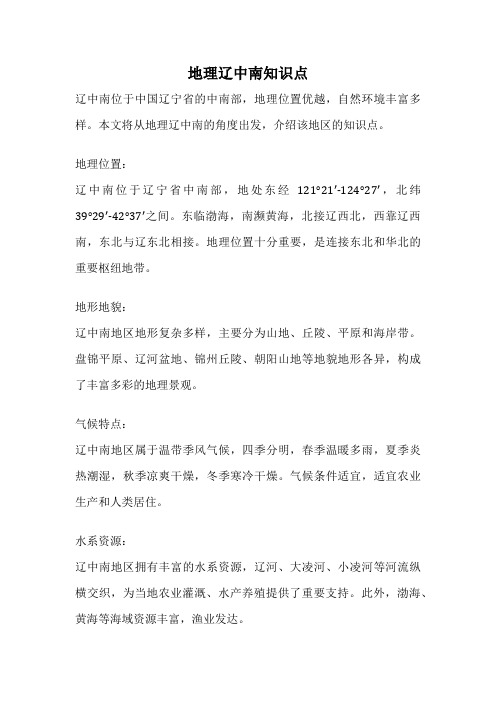 地理辽中南知识点

辽中南位于中国辽宁省的中南部，地理位置优越，自然环境丰富多样。本文将从地理辽中南的角度出发，介绍该地区的知识点。

地理位置：

辽中南位于辽宁省中南部，地处东经 121°21′-124°27′，北纬 39°29′-42°37′之间。东临渤海，南濒黄海，北接辽西北，西靠辽西南，东北与辽东北相接。地理位置十分重要，是连接东北和华北的重要枢纽地带。

地形地貌：

辽中南地区地形复杂多样，主要分为山地、丘陵、平原和海岸带。盘锦平原、辽河盆地、锦州丘陵、朝阳山地等地貌地形各异，构成了丰富多彩的地理景观。

气候特点：

辽中南地区属于温带季风气候，四季分明，春季温暖多雨，夏季炎热潮湿，秋季凉爽干燥，冬季寒冷干燥。气候条件适宜，适宜农业生产和人类居住。

水系资源：

辽中南地区拥有丰富的水系资源，辽河、大凌河、小凌河等河流纵横交织，为当地农业灌溉、水产养殖提供了重要支持。此外，渤海、黄海等海域资源丰富，渔业发达。